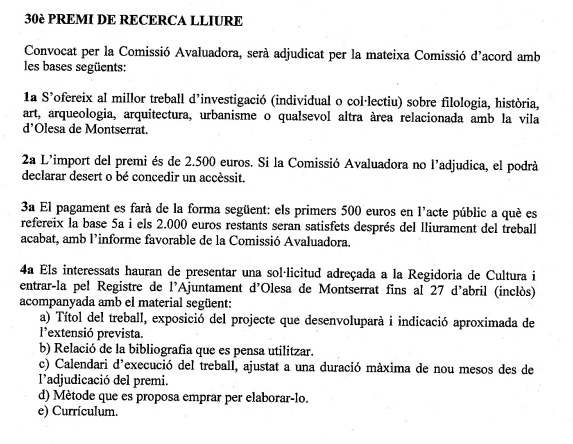 30è PREMI DE RECERCA LLIURE

Convocat per la Comissió Avaluadora, serà adjudicat per la mateixa Comissió d'acord amb les bases següents:

1a S'ofereix al millor treball d'investigació (individual o col·lectiu) sobre filologia, història, art, arqueologia, arquitectura, urbanisme o qualsevol altra àrea relacionada amb la vila d'Olesa de Montserrat.

2a L'import del premi és de 2.500 euros. Si la Comissió Avaluadora no l'adjudica, el podrà declarar desert o bé concedir un accèssit.

3a El pagament es farà de la forma següent: els primers 500 euros en l'acte públic a què es refereix la base 5a i els 2.000 euros restants seran satisfets després del lliurament del treball acabat, amb l'informe favorable de la Comissió Avaluadora.

4a Els interessats hauran de presentar una sol·licitud adreçada a la Regidoria de Cultura i entrar-la pel Registre de l'Ajuntament d'Olesa de Montserrat fins al 27 d'abril (inclòs) acompanyada amb el material següent:
a) Títol del treball, exposició del projecte que desenvoluparà i indicació aproximada de l'extensió prevista.
b) Relació de la bibliografia que es pensa utilitzar.
c) Calendari d'execució del treball, ajustat a una duració màxima de nou mesos des de l'adjudicació del premi.
d) Mètode que es proposa emprar per elaborar-lo.
e) Currículum.